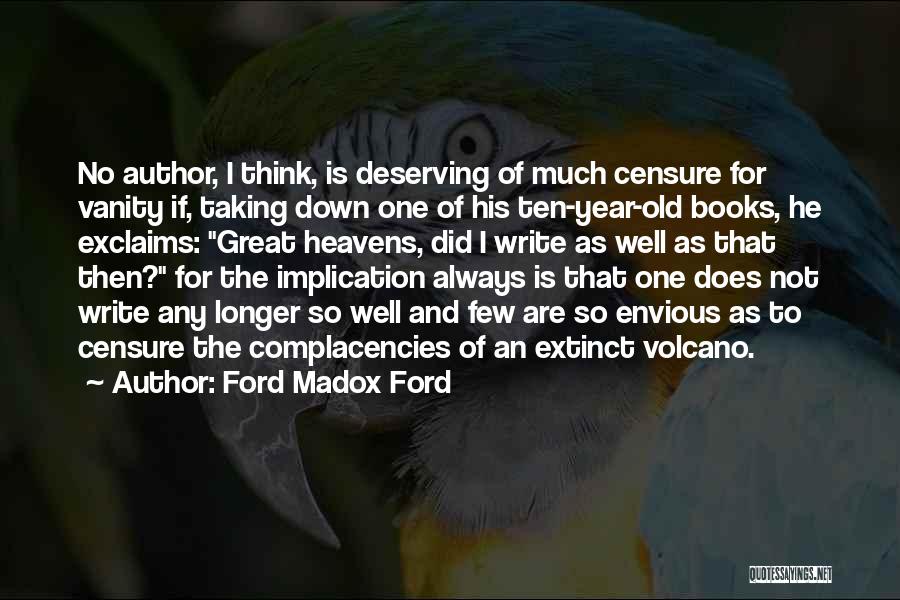 No author, I think, is deserving of much censure for vanity if, taking down one of his ten-year-old books, he exclaims: "Great heavens, did I write as well as that then?" for the implication always is that one does not write any longer so well and few are so envious as to censure the complacencies of an extinct volcano.

~ Author: Ford Madox Ford

QUOTESSAYINGS.NET